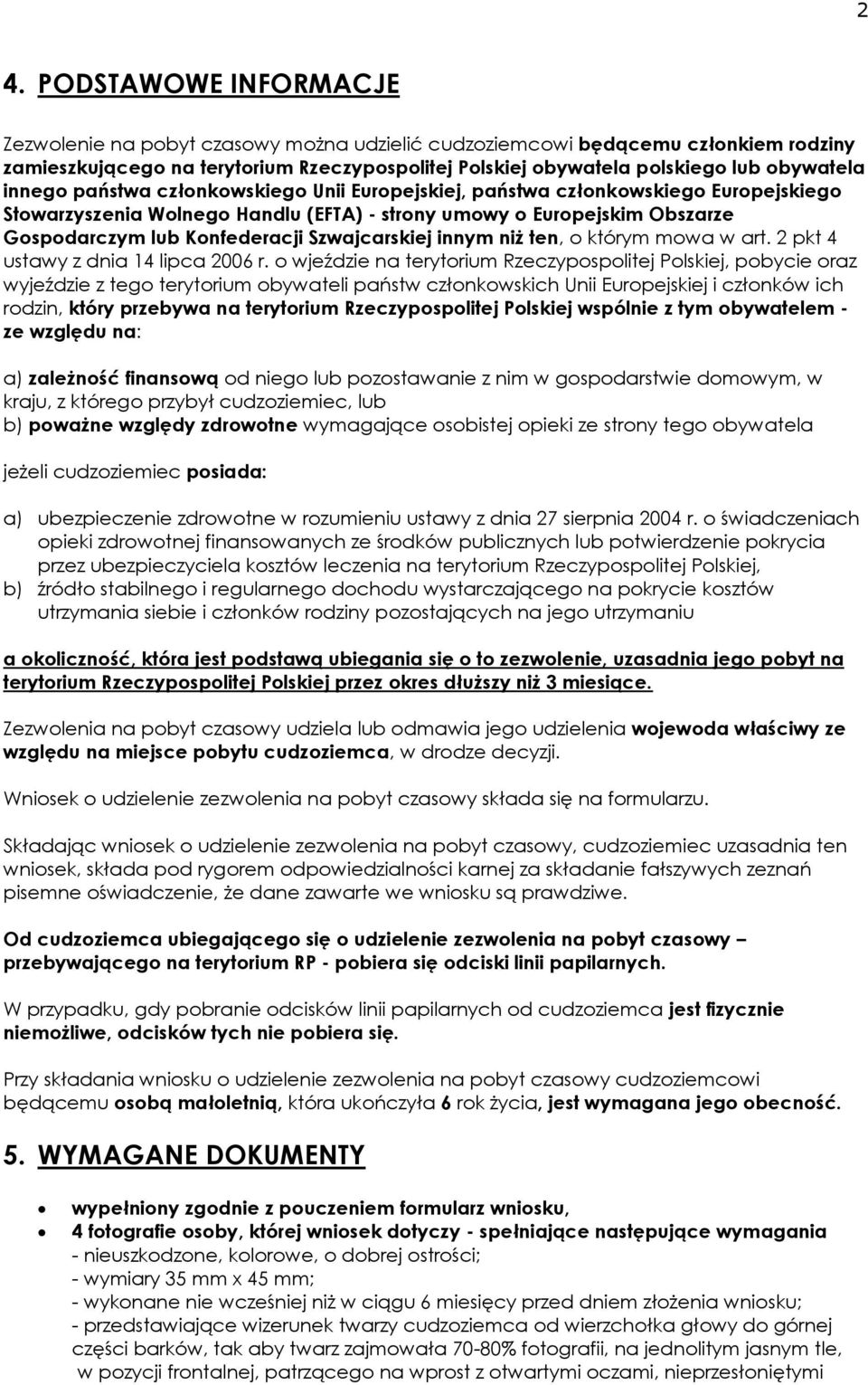 2

4. PODSTAWOWE INFORMACJE

Zezwolenie na pobyt czasowy można udzielić cudzoziemcowi będącemu członkiem rodziny zamieszkującego na terytorium Rzeczypospolitej Polskiej obywatela polskiego lub obywatela innego państwa członkowskiego Unii Europejskiej, państwa członkowskiego Europejskiego Stowarzyszenia Wolnego Handlu (EFTA) - strony umowy o Europejskim Obszarze Gospodarczym lub Konfederacji Szwajcarskiej innym niż ten, o którym mowa w art. 2 pkt 4 ustawy z dnia 14 lipca 2006 r. o wjeździe na terytorium Rzeczypospolitej Polskiej, pobycie oraz wyjeździe z tego terytorium obywateli państw członkowskich Unii Europejskiej i członków ich rodzin, który przebywa na terytorium Rzeczypospolitej Polskiej wspólnie z tym obywatelem - ze względu na:

a) zależność finansową od niego lub pozostawanie z nim w gospodarstwie domowym, w kraju, z którego przybył cudzoziemiec, lub
b) poważne względy zdrowotne wymagające osobistej opieki ze strony tego obywatela

jeżeli cudzoziemiec posiada:

a) ubezpieczenie zdrowotne w rozumieniu ustawy z dnia 27 sierpnia 2004 r. o świadczeniach opieki zdrowotnej finansowanych ze środków publicznych lub potwierdzenie pokrycia przez ubezpieczyciela kosztów leczenia na terytorium Rzeczypospolitej Polskiej,
b) źródło stabilnego i regularnego dochodu wystarczającego na pokrycie kosztów utrzymania siebie i członków rodziny pozostających na jego utrzymaniu

a okoliczność, która jest podstawą ubiegania się o to zezwolenie, uzasadnia jego pobyt na terytorium Rzeczypospolitej Polskiej przez okres dłuższy niż 3 miesiące.

Zezwolenia na pobyt czasowy udziela lub odmawia jego udzielenia wojewoda właściwy ze względu na miejsce pobytu cudzoziemca, w drodze decyzji.

Wniosek o udzielenie zezwolenia na pobyt czasowy składa się na formularzu.

Składając wniosek o udzielenie zezwolenia na pobyt czasowy, cudzoziemiec uzasadnia ten wniosek, składa pod rygorem odpowiedzialności karnej za składanie fałszywych zeznań pisemne oświadczenie, że dane zawarte we wniosku są prawdziwe.

Od cudzoziemca ubiegającego się o udzielenie zezwolenia na pobyt czasowy – przebywającego na terytorium RP - pobiera się odciski linii papilarnych.

W przypadku, gdy pobranie odcisków linii papilarnych od cudzoziemca jest fizycznie niemożliwe, odcisków tych nie pobiera się.

Przy składania wniosku o udzielenie zezwolenia na pobyt czasowy cudzoziemcowi będącemu osobą małoletnią, która ukończyła 6 rok życia, jest wymagana jego obecność.

5. WYMAGANE DOKUMENTY

• wypełniony zgodnie z pouczeniem formularz wniosku,
• 4 fotografie osoby, której wniosek dotyczy - spełniające następujące wymagania
- nieuszkodzone, kolorowe, o dobrej ostrości;
- wymiary 35 mm x 45 mm;
- wykonane nie wcześniej niż w ciągu 6 miesięcy przed dniem złożenia wniosku;
- przedstawiające wizerunek twarzy cudzoziemca od wierzchołka głowy do górnej części barków, tak aby twarz zajmowała 70-80% fotografii, na jednolitym jasnym tle, w pozycji frontalnej, patrzącego na wprost z otwartymi oczami, nieprzesłoniętymi